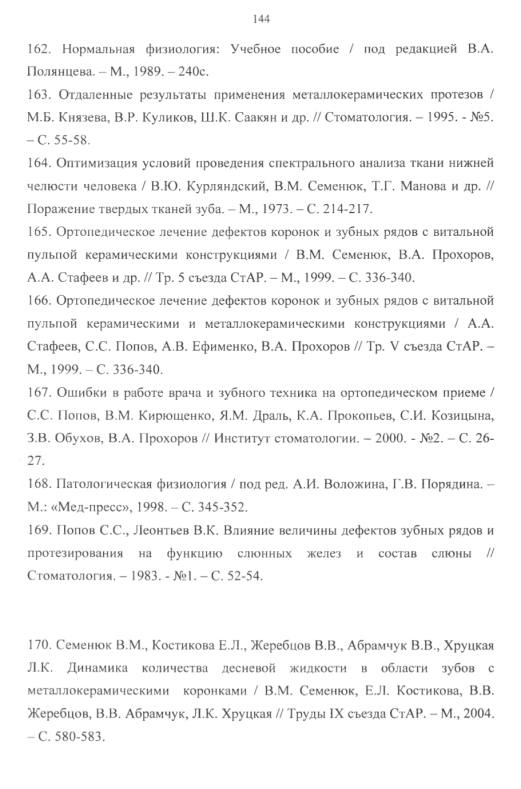 144

162. Нормальная физиология: Учебное пособие / под редакцией В.А. Полянцева. – М., 1989. – 240с.

163. Отдаленные результаты применения металлокерамических протезов / М.Б. Князева, В.Р. Куликов, Ш.К. Саакян и др. // Стоматология. – 1995. - №5. – С. 55-58.

164. Оптимизация условий проведения спектрального анализа ткани нижней челюсти человека / В.Ю. Курляндский, В.М. Семенюк, Т.Г. Манова и др. // Поражение твердых тканей зуба. – М., 1973. – С. 214-217.

165. Ортопедическое лечение дефектов коронок и зубных рядов с витальной пульпой керамическими конструкциями / В.М. Семенюк, В.А. Прохоров, А.А. Стафеев и др. // Тр. 5 съезда СтАР. – М., 1999. – С. 336-340.

166. Ортопедическое лечение дефектов коронок и зубных рядов с витальной пульпой керамическими и металлокерамическими конструкциями / А.А. Стафеев, С.С. Попов, А.В. Ефименко, В.А. Прохоров // Тр. V съезда СтАР. – М., 1999. – С. 336-340.

167. Ошибки в работе врача и зубного техника на ортопедическом приеме / С.С. Попов, В.М. Кирющенко, Я.М. Драль, К.А. Прокопьев, С.И. Козицына, З.В. Обухов, В.А. Прохоров // Институт стоматологии. – 2000. - №2. – С. 26-27.

168. Патологическая физиология / под ред. А.И. Воложина, Г.В. Порядина. – М.: «Мед-пресс», 1998. – С. 345-352.

169. Попов С.С., Леонтьев В.К. Влияние величины дефектов зубных рядов и протезирования на функцию слюнных желез и состав слюны // Стоматология. – 1983. - №1. – С. 52-54.

170. Семенюк В.М., Костикова Е.Л., Жеребцов В.В., Абрамчук В.В., Хруцкая Л.К. Динамика количества десневой жидкости в области зубов с металлокерамическими коронками / В.М. Семенюк, Е.Л. Костикова, В.В. Жеребцов, В.В. Абрамчук, Л.К. Хруцкая // Труды IX съезда СтАР. – М., 2004. – С. 580-583.